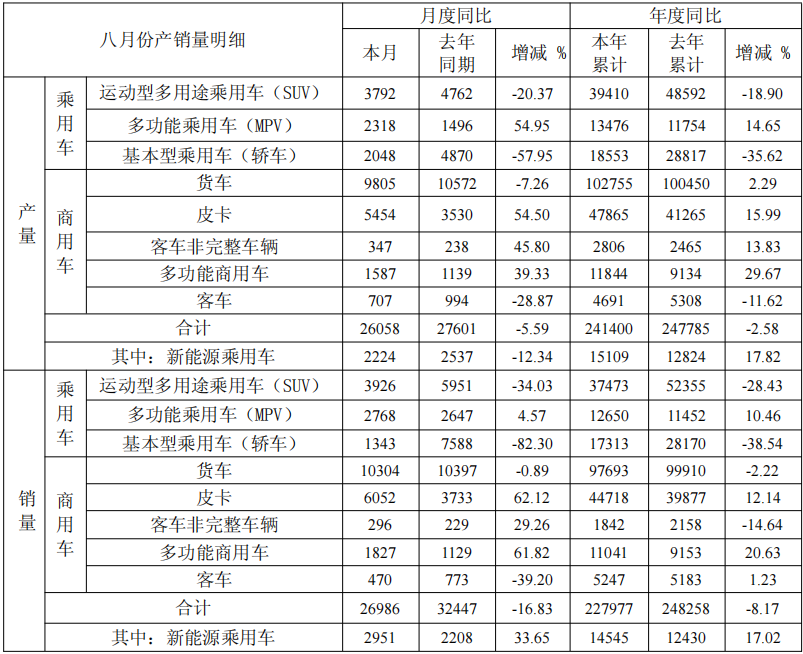 | 八月份产销量明细 | | | 月度同比 | | | 年度同比 | | |
|---|---|---|---|---|---|---|---|---|
| | | | 本月 | 去年同期 | 增减 % | 本年累计 | 去年累计 | 增减 % |
| 产量 | 乘用车 | 运动型多用途乘用车（SUV） | 3792 | 4762 | -20.37 | 39410 | 48592 | -18.90 |
| | | 多功能乘用车（MPV） | 2318 | 1496 | 54.95 | 13476 | 11754 | 14.65 |
| | | 基本型乘用车（轿车） | 2048 | 4870 | -57.95 | 18553 | 28817 | -35.62 |
| | 商用车 | 货车 | 9805 | 10572 | -7.26 | 102755 | 100450 | 2.29 |
| | | 皮卡 | 5454 | 3530 | 54.50 | 47865 | 41265 | 15.99 |
| | | 客车非完整车辆 | 347 | 238 | 45.80 | 2806 | 2465 | 13.83 |
| | | 多功能商用车 | 1587 | 1139 | 39.33 | 11844 | 9134 | 29.67 |
| | | 客车 | 707 | 994 | -28.87 | 4691 | 5308 | -11.62 |
| | 合计 | | 26058 | 27601 | -5.59 | 241400 | 247785 | -2.58 |
| | 其中：新能源乘用车 | | 2224 | 2537 | -12.34 | 15109 | 12824 | 17.82 |
| 销量 | 乘用车 | 运动型多用途乘用车（SUV） | 3926 | 5951 | -34.03 | 37473 | 52355 | -28.43 |
| | | 多功能乘用车（MPV） | 2768 | 2647 | 4.57 | 12650 | 11452 | 10.46 |
| | | 基本型乘用车（轿车） | 1343 | 7588 | -82.30 | 17313 | 28170 | -38.54 |
| | 商用车 | 货车 | 10304 | 10397 | -0.89 | 97693 | 99910 | -2.22 |
| | | 皮卡 | 6052 | 3733 | 62.12 | 44718 | 39877 | 12.14 |
| | | 客车非完整车辆 | 296 | 229 | 29.26 | 1842 | 2158 | -14.64 |
| | | 多功能商用车 | 1827 | 1129 | 61.82 | 11041 | 9153 | 20.63 |
| | | 客车 | 470 | 773 | -39.20 | 5247 | 5183 | 1.23 |
| | 合计 | | 26986 | 32447 | -16.83 | 227977 | 248258 | -8.17 |
| | 其中：新能源乘用车 | | 2951 | 2208 | 33.65 | 14545 | 12430 | 17.02 |